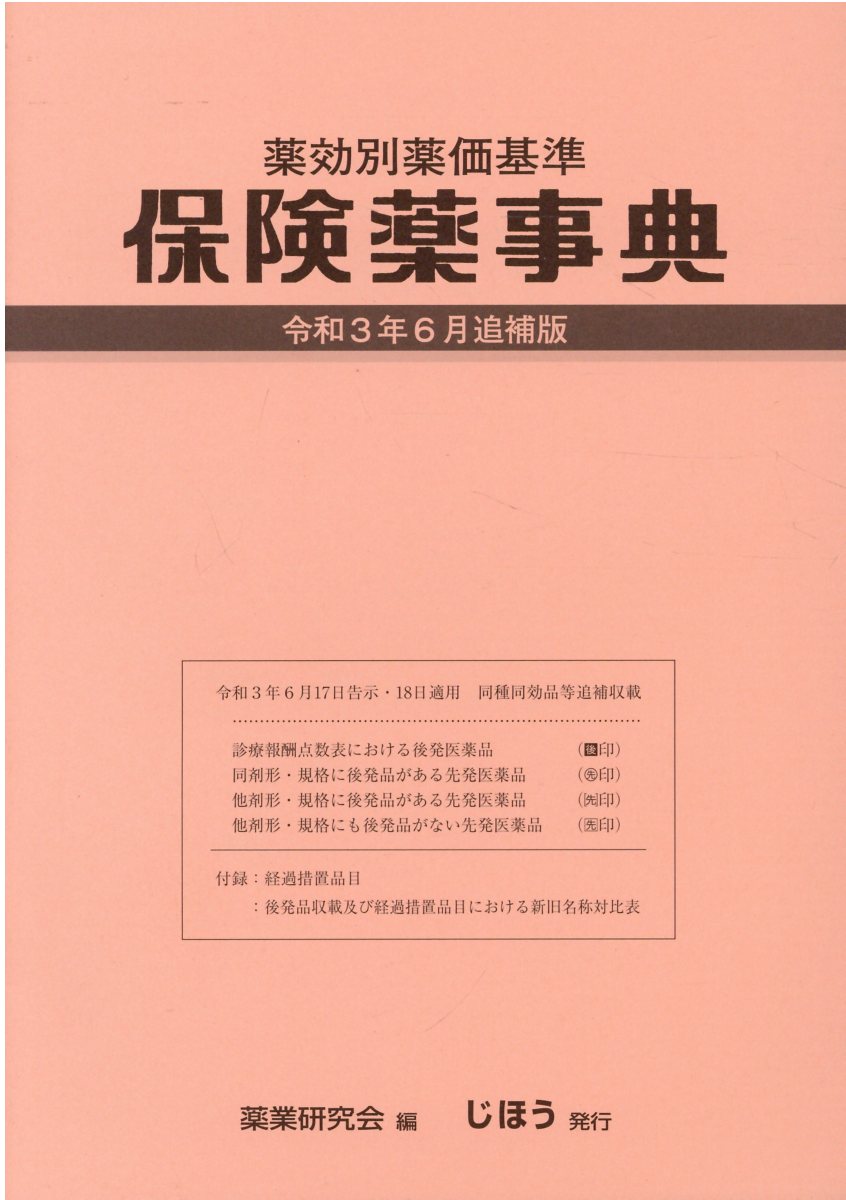 薬効別薬価基準
保険薬事典
令和３年６月追補版

令和３年６月17日告示・18日適用　同種同効品等追補収載

診療報酬点数表における後発医薬品　(後印)
同剤形・規格に後発品がある先発医薬品　(先印)
他剤形・規格に後発品がある先発医薬品　(先印)
他剤形・規格にも後発品がない先発医薬品　(先印)

付録：経過措置品目
：後発品収載及び経過措置品目における新旧名称対比表

薬業研究会 編　じほう 発行